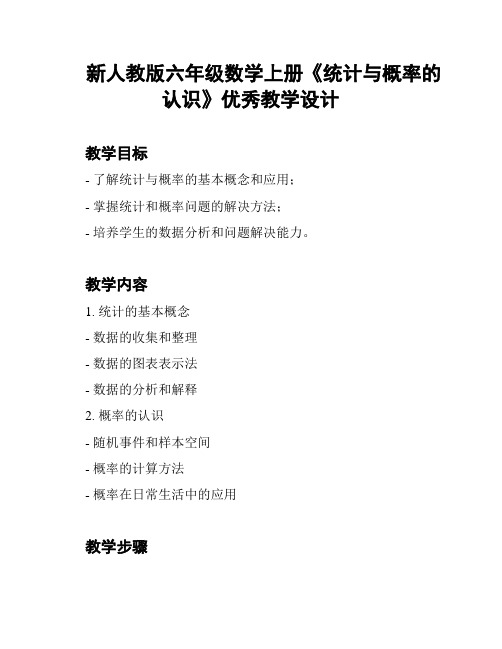 新人教版六年级数学上册《统计与概率的认识》优秀教学设计

教学目标

- 了解统计与概率的基本概念和应用；

- 掌握统计和概率问题的解决方法；

- 培养学生的数据分析和问题解决能力。

教学内容

1. 统计的基本概念

- 数据的收集和整理

- 数据的图表表示法

- 数据的分析和解释

2. 概率的认识

- 随机事件和样本空间

- 概率的计算方法

- 概率在日常生活中的应用

教学步骤